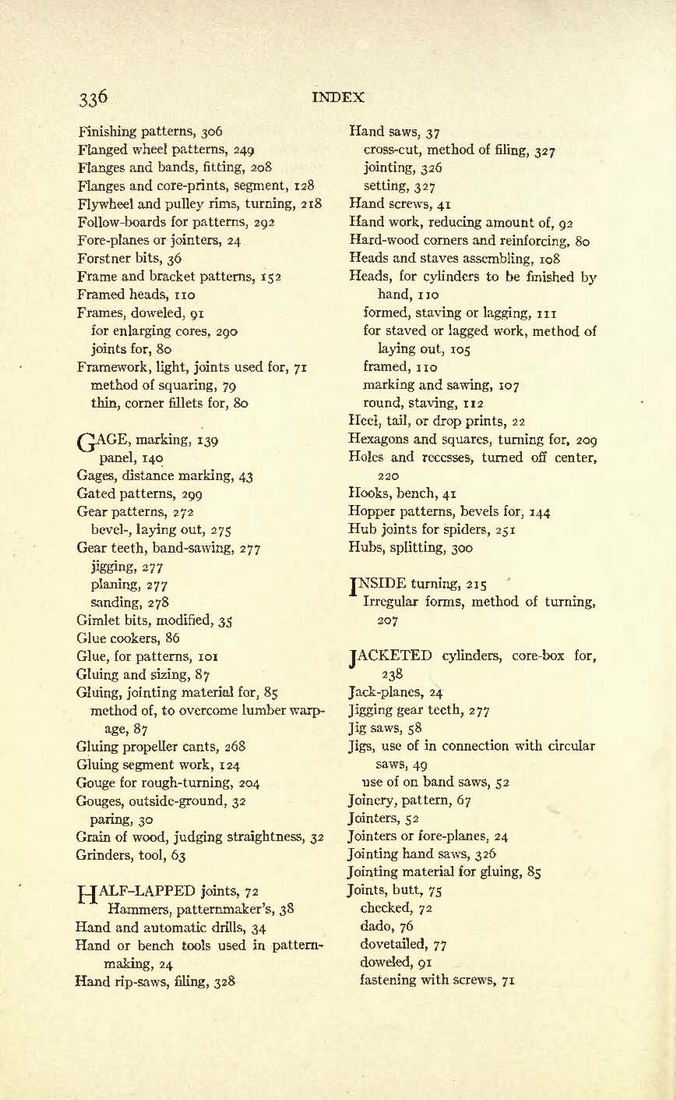 336 INDEX

Finishing patterns, 306
Flanged wheel patterns, 249
Flanges and bands, fitting, 208
Flanges and core-prints, segment, 128
Flywheel and pulley rims, turning, 218
Follow-boards for patterns, 292
Fore-planes or jointers, 24
Forstner bits, 36
Frame and bracket patterns, 152
Framed heads, 110
Frames, doweled, 91
for enlarging cores, 290
joints for, 80
Framework, light, joints used for, 71
method of squaring, 79
thin, corner fillets for, 80

GAGE, marking, 139
panel, 140
Gages, distance marking, 43
Gated patterns, 299
Gear patterns, 272
bevel-, laying out, 275
Gear teeth, band-sawing, 277
jigging, 277
planing, 277
sanding, 278
Gimlet bits, modified, 35
Glue cookers, 86
Glue, for patterns, 101
Gluing and sizing, 87
Gluing, jointing material for, 85
method of, to overcome lumber warpage, 87
Gluing propeller cants, 268
Gluing segment work, 124
Gouge for rough-turning, 204
Gouges, outside-ground, 32
paring, 30
Grain of wood, judging straightness, 32
Grinders, tool, 63

HALF-LAPPED joints, 72
Hammers, patternmaker's, 38
Hand and automatic drills, 34
Hand or bench tools used in patternmaking, 24
Hand rip-saws, filing, 328

Hand saws, 37
cross-cut, method of filing, 327
jointing, 326
setting, 327
Hand screws, 41
Hand work, reducing amount of, 92
Hard-wood corners and reinforcing, 80
Heads and staves assembling, 108
Heads, for cylinders to be finished by hand, 110
formed, staving or lagging, 111
for staved or lagged work, method of laying out, 105
framed, 110
marking and sawing, 107
round, staving, 112
Heel, tail, or drop prints, 22
Hexagons and squares, turning for, 209
Holes and recesses, turned off center, 220
Hooks, bench, 41
Hopper patterns, bevels for, 144
Hub joints for spiders, 251
Hubs, splitting, 300

INSIDE turning, 215
Irregular forms, method of turning, 207

JACKETED cylinders, core-box for, 238
Jack-planes, 24
Jigging gear teeth, 277
Jig saws, 58
Jigs, use of in connection with circular saws, 49
use of on band saws, 52
Joinery, pattern, 67
Jointers, 52
Jointers or fore-planes, 24
Jointing hand saws, 326
Jointing material for gluing, 85
Joints, butt, 75
checked, 72
dado, 76
dovetailed, 77
doweled, 91
fastening with screws, 71